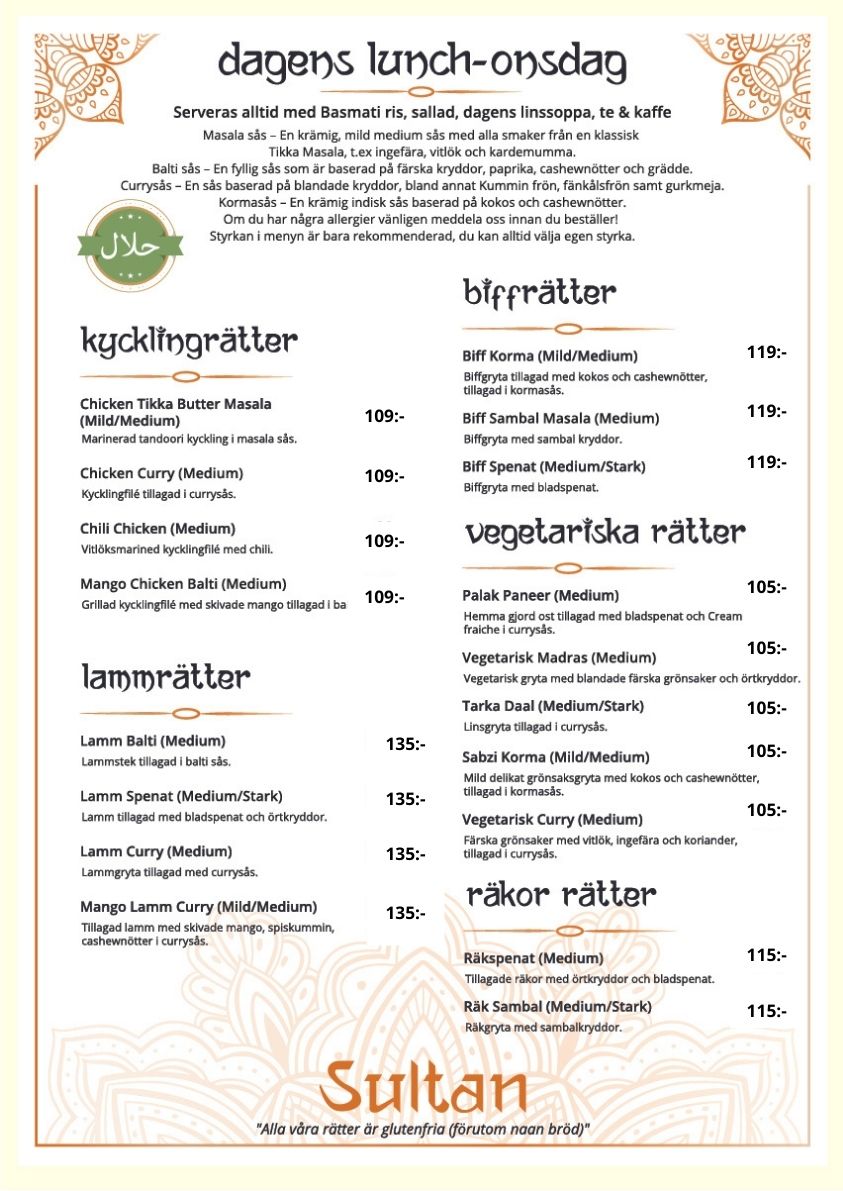 dagens lunch-onsdag

Serveras alltid med Basmati ris, sallad, dagens linssoppa, te & kaffe

Masala sås – En krämig, mild medium sås med alla smaker från en klassisk Tikka Masala, t.ex ingefära, vitlök och kardemumma.
Balti sås – En fyllig sås som är baserad på färska kryddor, paprika, cashewnötter och grädde.
Currysås – En sås baserad på blandade kryddor, bland annat Kummin frön, fänkålsfrön samt gurkmeja.
Kormasås – En krämig indisk sås baserad på kokos och cashewnötter.
Om du har några allergier vänligen meddela oss innan du beställer!
Styrkan i menyn är bara rekommenderad, du kan alltid välja egen styrka.

حلال

kycklingrätter

Chicken Tikka Butter Masala (Mild/Medium) 109:-
Marinerad tandoori kyckling i masala sås.

Chicken Curry (Medium) 109:-
Kycklingfilé tillagad i currysås.

Chili Chicken (Medium) 109:-
Vitlöksmarined kycklingfilé med chili.

Mango Chicken Balti (Medium) 109:-
Grillad kycklingfilé med skivade mango tillagad i ba

lammrätter

Lamm Balti (Medium) 135:-
Lammstek tillagad i balti sås.

Lamm Spenat (Medium/Stark) 135:-
Lamm tillagad med bladspenat och örtkryddor.

Lamm Curry (Medium) 135:-
Lammgryta tillagad med currysås.

Mango Lamm Curry (Mild/Medium) 135:-
Tillagad lamm med skivade mango, spiskummin, cashewnötter i currysås.

biffrätter

Biff Korma (Mild/Medium) 119:-
Biffgryta tillagad med kokos och cashewnötter, tillagad i kormasås.

Biff Sambal Masala (Medium) 119:-
Biffgryta med sambal kryddor.

Biff Spenat (Medium/Stark) 119:-
Biffgryta med bladspenat.

vegetariska rätter

Palak Paneer (Medium) 105:-
Hemma gjord ost tillagad med bladspenat och Cream fraiche i currysås.

Vegetarisk Madras (Medium) 105:-
Vegetarisk gryta med blandade färska grönsaker och örtkryddor.

Tarka Daal (Medium/Stark) 105:-
Linsgryta tillagad i currysås.

Sabzi Korma (Mild/Medium) 105:-
Mild delikat grönsaksgryta med kokos och cashewnötter, tillagad i kormasås.

Vegetarisk Curry (Medium) 105:-
Färska grönsaker med vitlök, ingefära och koriander, tillagad i currysås.

räkor rätter

Räkspenat (Medium) 115:-
Tillagade räkor med örtkryddor och bladspenat.

Räk Sambal (Medium/Stark) 115:-
Räkgryta med sambalkryddor.

Sultan
"Alla våra rätter är glutenfria (förutom naan bröd)"